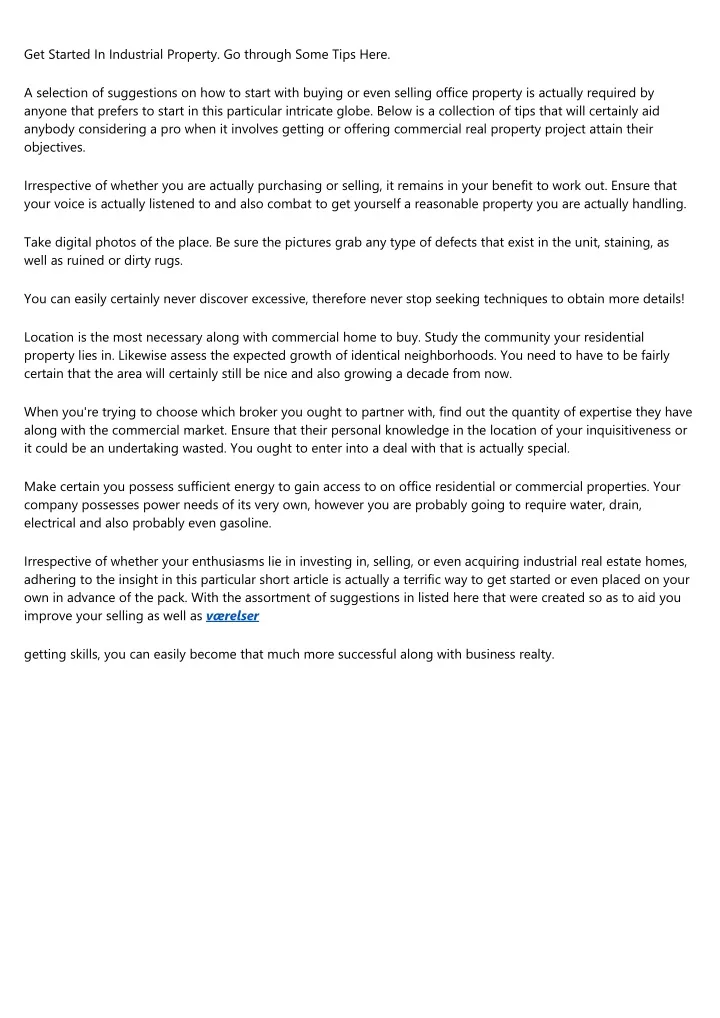 Get Started In Industrial Property. Go through Some Tips Here.

A selection of suggestions on how to start with buying or even selling office property is actually required by anyone that prefers to start in this particular intricate globe. Below is a collection of tips that will certainly aid anybody considering a pro when it involves getting or offering commercial real property project attain their objectives.

Irrespective of whether you are actually purchasing or selling, it remains in your benefit to work out. Ensure that your voice is actually listened to and also combat to get yourself a reasonable property you are actually handling.

Take digital photos of the place. Be sure the pictures grab any type of defects that exist in the unit, staining, as well as ruined or dirty rugs.

You can easily certainly never discover excessive, therefore never stop seeking techniques to obtain more details!

Location is the most necessary along with commercial home to buy. Study the community your residential property lies in. Likewise assess the expected growth of identical neighborhoods. You need to have to be fairly certain that the area will certainly still be nice and also growing a decade from now.

When you're trying to choose which broker you ought to partner with, find out the quantity of expertise they have along with the commercial market. Ensure that their personal knowledge in the location of your inquisitiveness or it could be an undertaking wasted. You ought to enter into a deal with that is actually special.

Make certain you possess sufficient energy to gain access to on office residential or commercial properties. Your company possesses power needs of its very own, however you are probably going to require water, drain, electrical and also probably even gasoline.

Irrespective of whether your enthusiasms lie in investing in, selling, or even acquiring industrial real estate homes, adhering to the insight in this particular short article is actually a terrific way to get started or even placed on your own in advance of the pack. With the assortment of suggestions in listed here that were created so as to aid you improve your selling as well as værelser

getting skills, you can easily become that much more successful along with business realty.